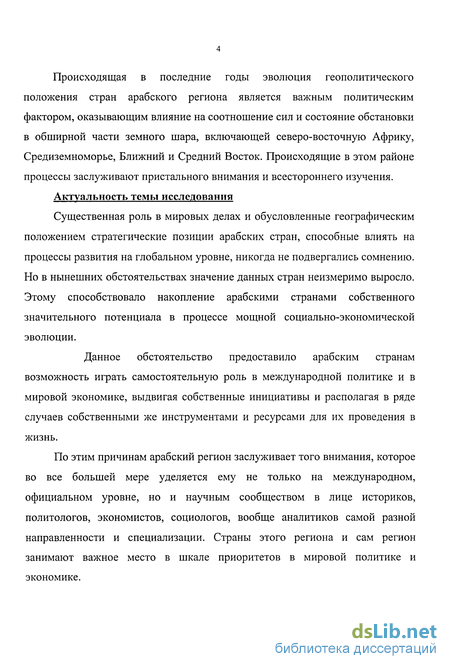 4

Происходящая в последние годы эволюция геополитического положения стран арабского региона является важным политическим фактором, оказывающим влияние на соотношение сил и состояние обстановки в обширной части земного шара, включающей северо-восточную Африку, Средиземноморье, Ближний и Средний Восток. Происходящие в этом районе процессы заслуживают пристального внимания и всестороннего изучения.

Актуальность темы исследования

Существенная роль в мировых делах и обусловленные географическим положением стратегические позиции арабских стран, способные влиять на процессы развития на глобальном уровне, никогда не подвергались сомнению. Но в нынешних обстоятельствах значение данных стран неизмеримо выросло. Этому способствовало накопление арабскими странами собственного значительного потенциала в процессе мощной социально-экономической эволюции.

Данное обстоятельство предоставило арабским странам возможность играть самостоятельную роль в международной политике и в мировой экономике, выдвигая собственные инициативы и располагая в ряде случаев собственными же инструментами и ресурсами для их проведения в жизнь.

По этим причинам арабский регион заслуживает того внимания, которое во все большей мере уделяется ему не только на международном, официальном уровне, но и научным сообществом в лице историков, политологов, экономистов, социологов, вообще аналитиков самой разной направленности и специализации. Страны этого региона и сам регион занимают важное место в шкале приоритетов в мировой политике и экономике.

dsLib.net
библиотека диссертаций